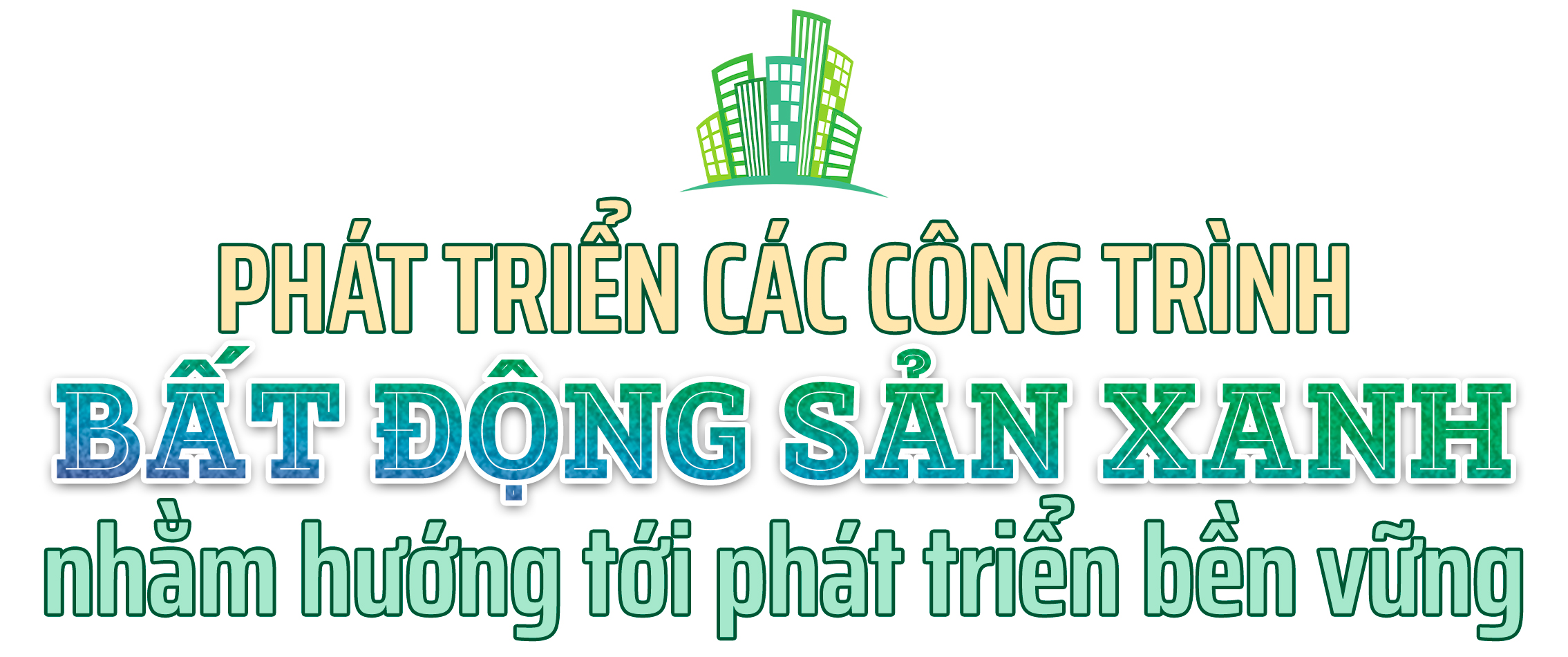 PHÁT TRIỂN CÁC CÔNG TRÌNH
BẤT ĐỘNG SẢN XANH
nhằm hướng tới phát triển bền vững